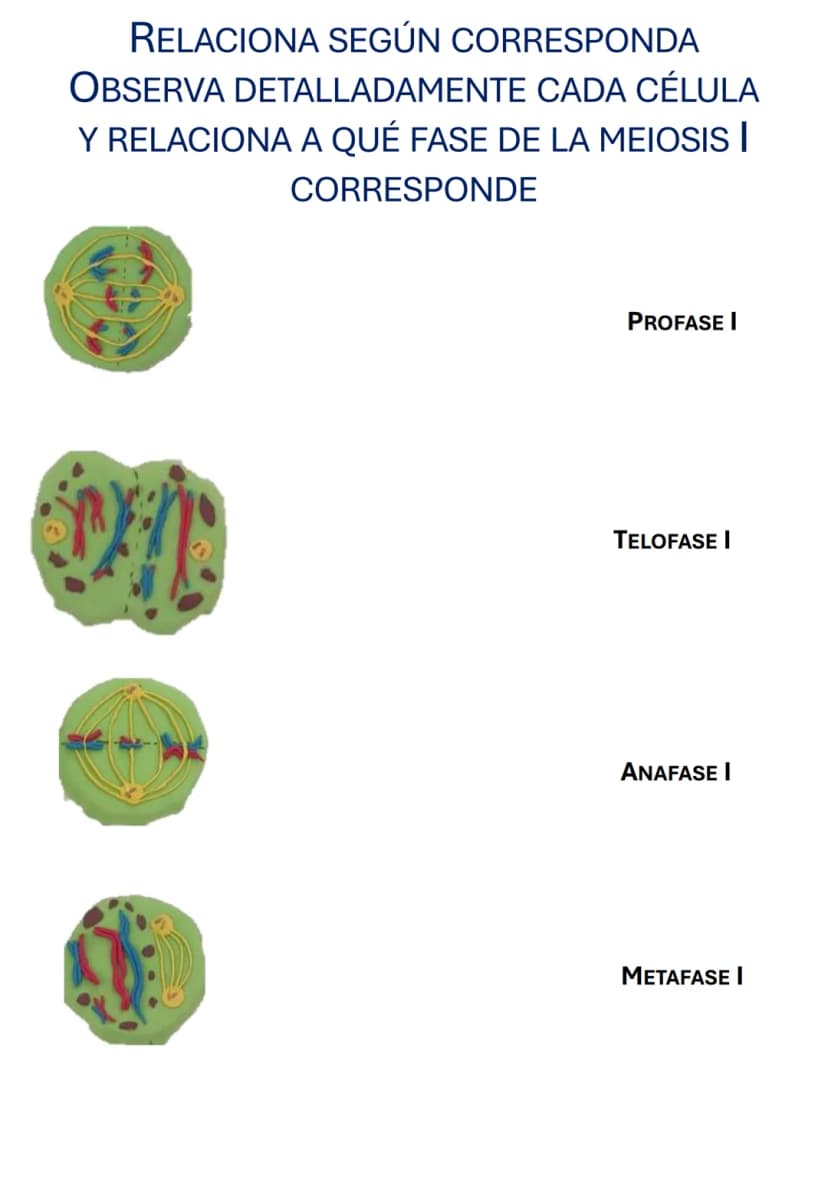 RELACIONA SEGÚN CORRESPONDA
OBSERVA DETALLADAMENTE CADA CÉLULA Y RELACIONA A QUÉ FASE DE LA MEIOSIS I CORRESPONDE

PROFASE I

TELOFASE I

ANAFASE I

METAFASE I